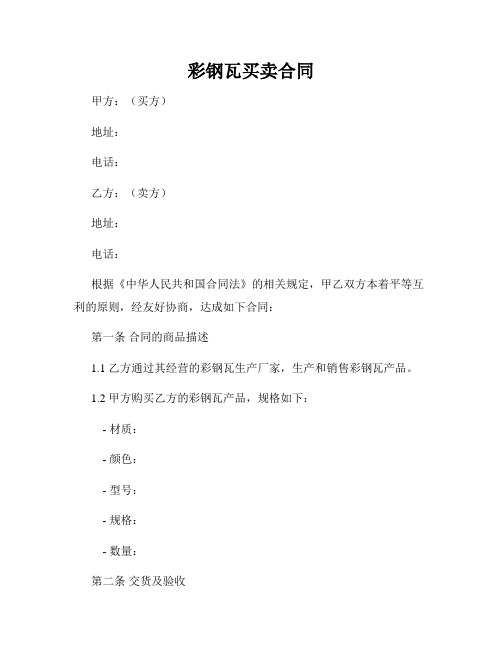 彩钢瓦买卖合同

甲方：（买方）

地址：

电话：

乙方：（卖方）

地址：

电话：

根据《中华人民共和国合同法》的相关规定，甲乙双方本着平等互利的原则，经友好协商，达成如下合同：

第一条 合同的商品描述

1.1 乙方通过其经营的彩钢瓦生产厂家，生产和销售彩钢瓦产品。

1.2 甲方购买乙方的彩钢瓦产品，规格如下：

- 材质：

- 颜色：

- 型号：

- 规格：

- 数量：

第二条 交货及验收